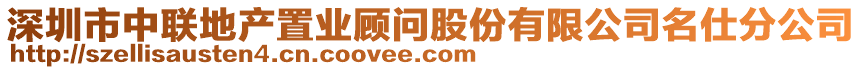 深圳市中联地产置业顾问股份有限公司名仕分公司
http://szellisausten4.cn.coovee.com